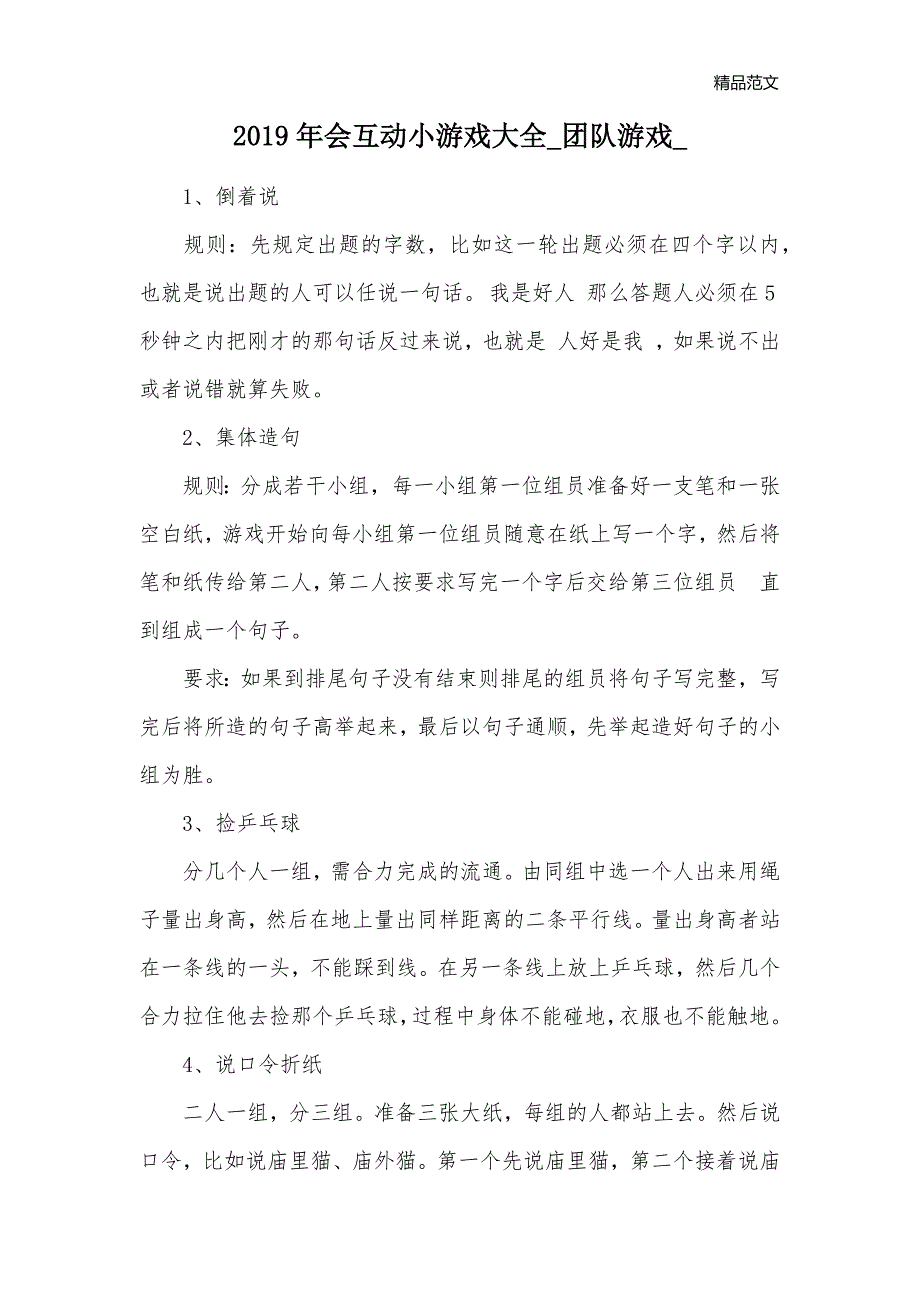 精品范文

2019年会互动小游戏大全_团队游戏_

1、倒着说

规则：先规定出题的字数，比如这一轮出题必须在四个字以内，也就是说出题的人可以任说一句话。我是好人 那么答题人必须在5秒钟之内把刚才的那句话反过来说，也就是 人好是我 ，如果说不出或者说错就算失败。

2、集体造句

规则:分成若干小组，每一小组第一位组员准备好一支笔和一张空白纸，游戏开始向每小组第一位组员随意在纸上写一个字，然后将笔和纸传给第二人，第二人按要求写完一个字后交给第三位组员 直到组成一个句子。

要求:如果到排尾句子没有结束则排尾的组员将句子写完整，写完后将所造的句子高举起来，最后以句子通顺，先举起造好句子的小组为胜。

3、捡乒乓球

分几个人一组，需合力完成的流通。由同组中选一个人出来用绳子量出身高，然后在地上量出同样距离的二条平行线。量出身高者站在一条线的一头，不能踩到线。在另一条线上放上乒乓球，然后几个合力拉住他去捡那个乒乓球，过程中身体不能碰地，衣服也不能触地。

4、说口令折纸

二人一组，分三组。准备三张大纸，每组的人都站上去。然后说口令，比如说庙里猫、庙外猫。第一个先说庙里猫，第二个接着说庙